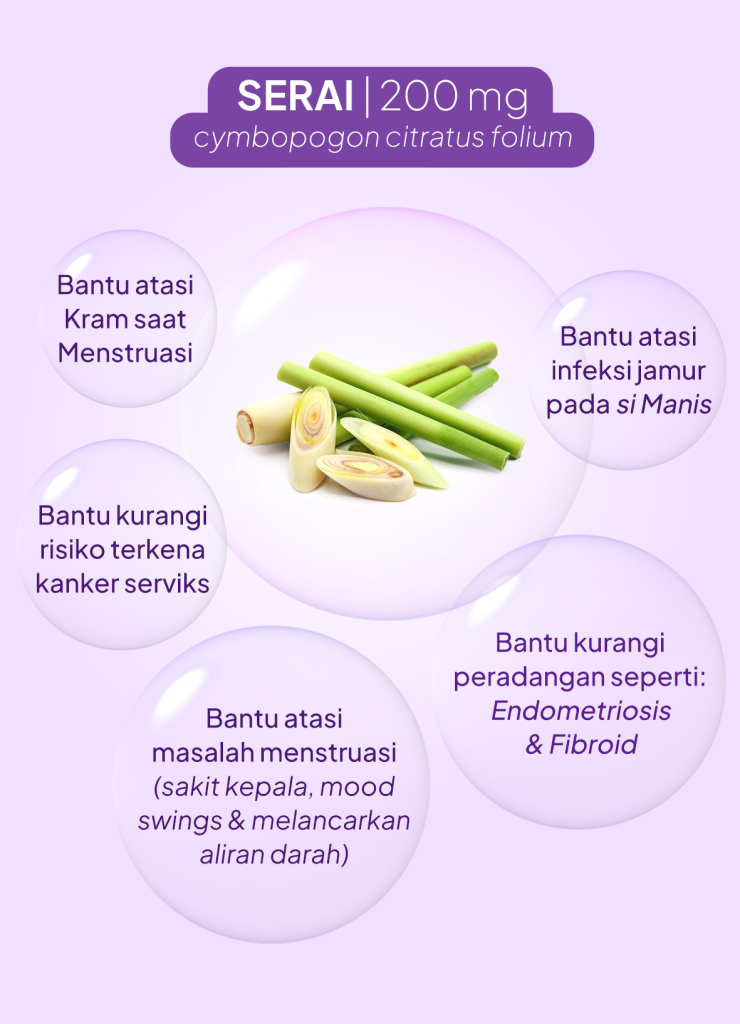 SERAI | 200 mg
cymbopogon citratus folium

Bantu atasi Kram saat Menstruasi

Bantu atasi infeksi jamur pada si Manis

Bantu kurangi risiko terkena kanker serviks

Bantu kurangi peradangan seperti: Endometriosis & Fibroid

Bantu atasi masalah menstruasi (sakit kepala, mood swings & melancarkan aliran darah)